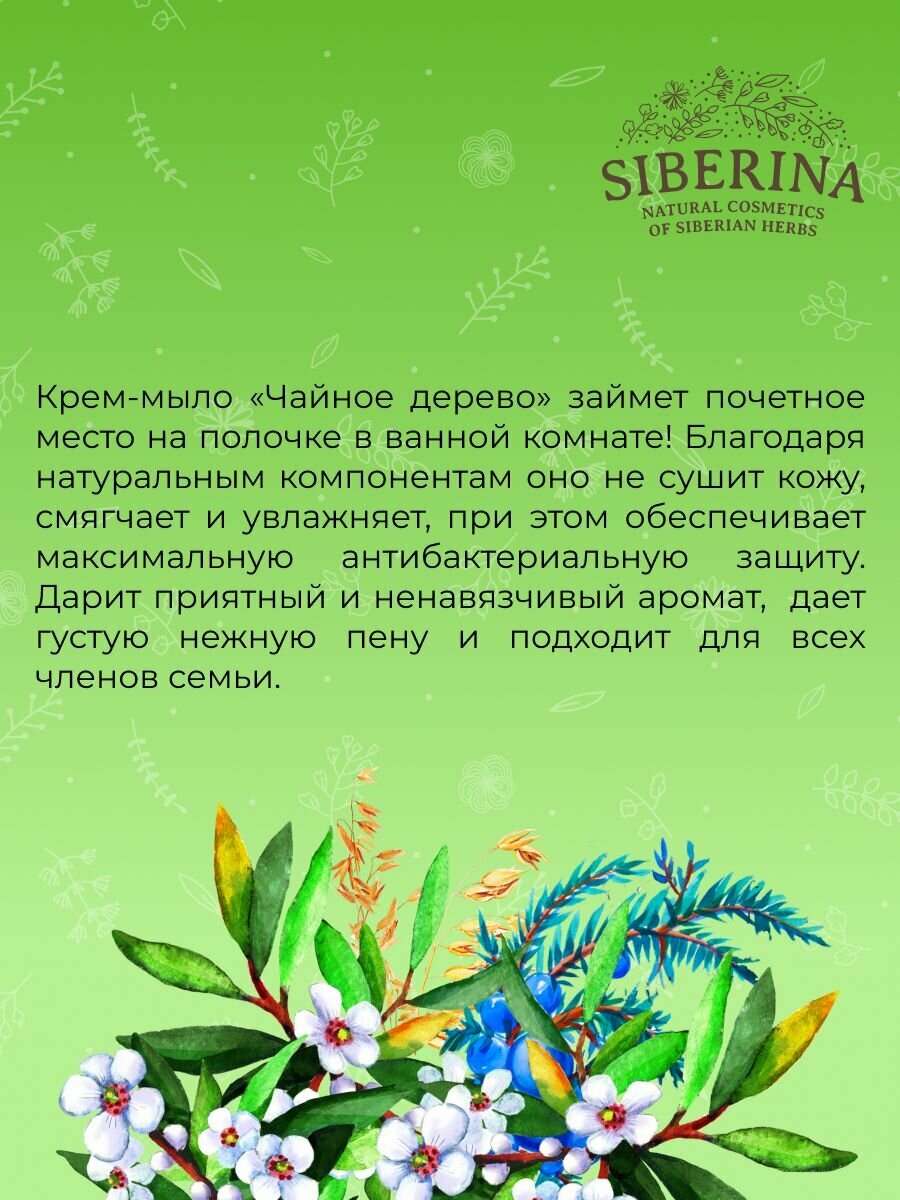 SIBERINA
NATURAL COSMETICS
OF SIBERIAN HERBS

Крем-мыло «Чайное дерево» займет почетное место на полочке в ванной комнате! Благодаря натуральным компонентам оно не сушит кожу, смягчает и увлажняет, при этом обеспечивает максимальную антибактериальную защиту. Дарит приятный и ненавязчивый аромат, дает густую нежную пену и подходит для всех членов семьи.